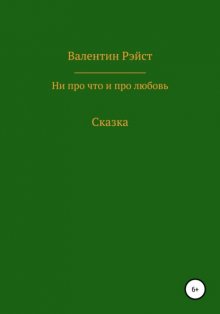 Валентин Рэйст

Ни про что и про любовь

Сказка

6+